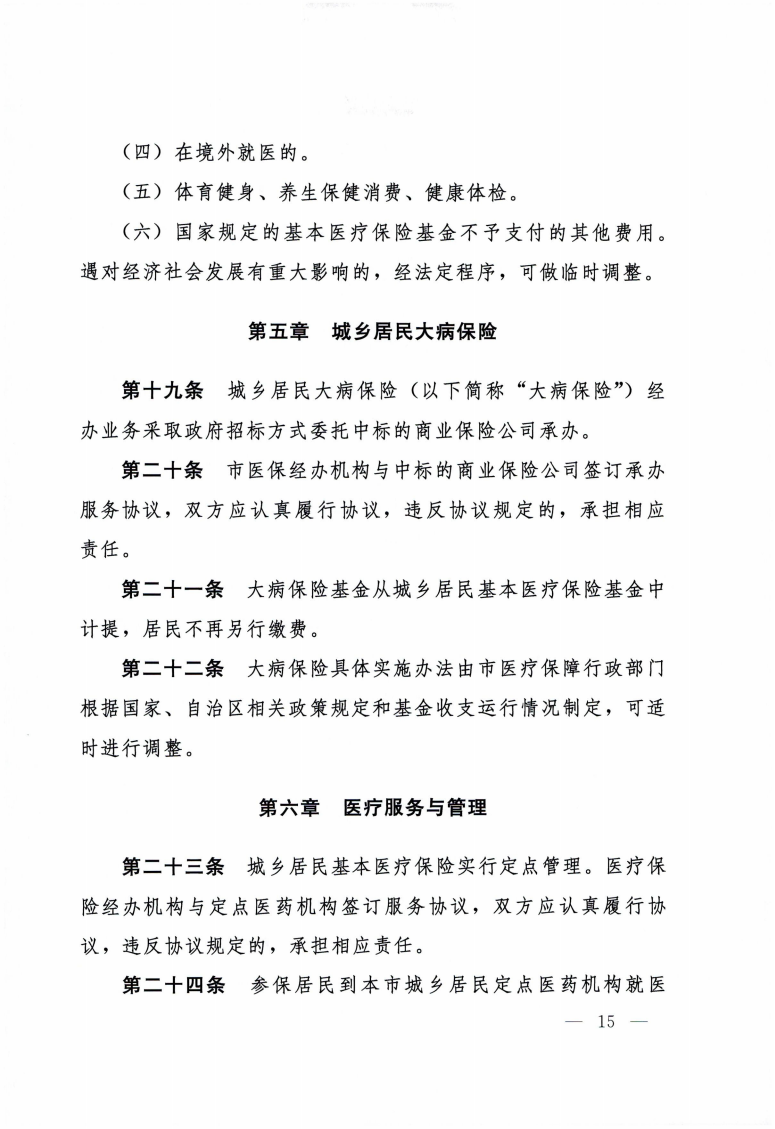 （四）在境外就医的。

（五）体育健身、养生保健消费、健康体检。

（六）国家规定的基本医疗保险基金不予支付的其他费用。遇对经济社会发展有重大影响的，经法定程序，可做临时调整。

第五章　城乡居民大病保险

第十九条　城乡居民大病保险（以下简称“大病保险”）经办业务采取政府招标方式委托中标的商业保险公司承办。

第二十条　市医保经办机构与中标的商业保险公司签订承办服务协议，双方应认真履行协议，违反协议规定的，承担相应责任。

第二十一条　大病保险基金从城乡居民基本医疗保险基金中计提，居民不再另行缴费。

第二十二条　大病保险具体实施办法由市医疗保障行政部门根据国家、自治区相关政策规定和基金收支运行情况制定，可适时进行调整。

第六章　医疗服务与管理

第二十三条　城乡居民基本医疗保险实行定点管理。医疗保险经办机构与定点医药机构签订服务协议，双方应认真履行协议，违反协议规定的，承担相应责任。

第二十四条　参保居民到本市城乡居民定点医药机构就医

— 15 —